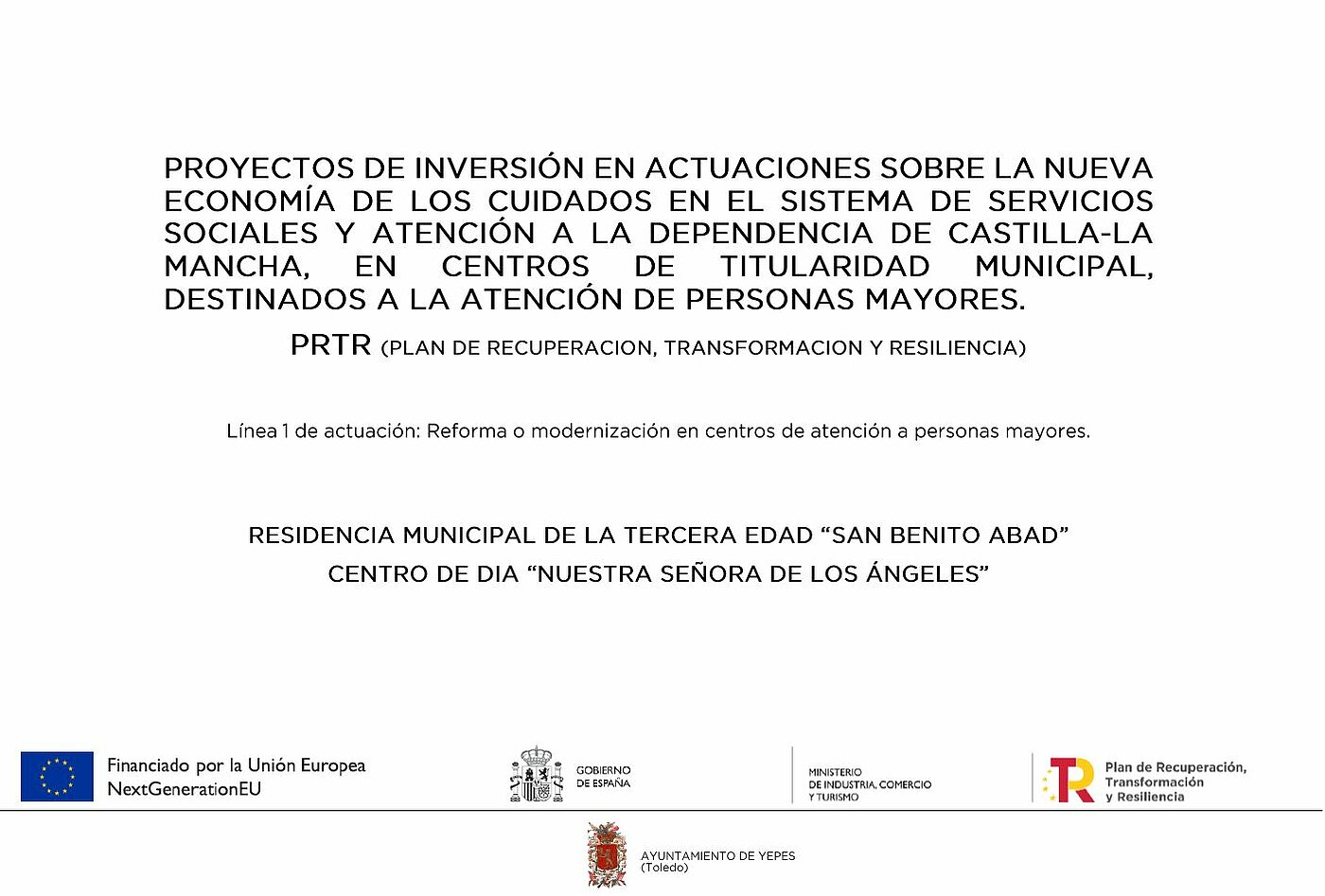 PROYECTOS DE INVERSIÓN EN ACTUACIONES SOBRE LA NUEVA ECONOMÍA DE LOS CUIDADOS EN EL SISTEMA DE SERVICIOS SOCIALES Y ATENCIÓN A LA DEPENDENCIA DE CASTILLA-LA MANCHA, EN CENTROS DE TITULARIDAD MUNICIPAL, DESTINADOS A LA ATENCIÓN DE PERSONAS MAYORES.

PRTR (PLAN DE RECUPERACION, TRANSFORMACION Y RESILIENCIA)

Línea 1 de actuación: Reforma o modernización en centros de atención a personas mayores.

RESIDENCIA MUNICIPAL DE LA TERCERA EDAD "SAN BENITO ABAD"
CENTRO DE DIA "NUESTRA SEÑORA DE LOS ÁNGELES"

Financiado por la Unión Europea
NextGenerationEU

GOBIERNO
DE ESPAÑA

MINISTERIO
DE INDUSTRIA, COMERCIO
Y TURISMO

Plan de Recuperación,
Transformación
y Resiliencia

AYUNTAMIENTO DE YEPES
(Toledo)